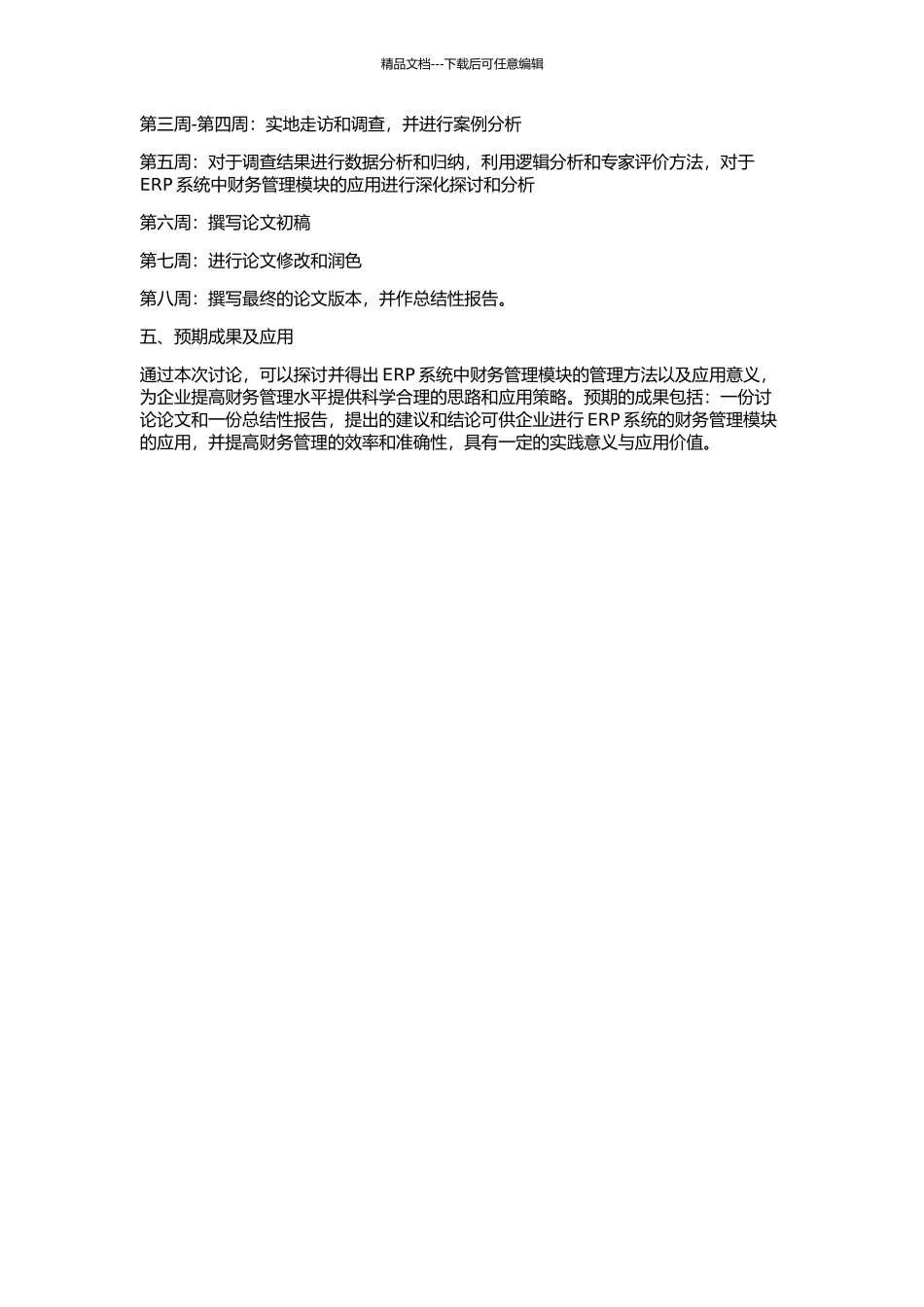 精品文档---下载后可任意编辑

第三周-第四周：实地走访和调查，并进行案例分析

第五周：对于调查结果进行数据分析和归纳，利用逻辑分析和专家评价方法，对于 ERP 系统中财务管理模块的应用进行深化探讨和分析

第六周：撰写论文初稿

第七周：进行论文修改和润色

第八周：撰写最终的论文版本，并作总结性报告。

五、预期成果及应用

通过本次讨论，可以探讨并得出 ERP 系统中财务管理模块的管理方法以及应用意义，为企业提高财务管理水平提供科学合理的思路和应用策略。预期的成果包括：一份讨论论文和一份总结性报告，提出的建议和结论可供企业进行 ERP 系统的财务管理模块的应用，并提高财务管理的效率和准确性，具有一定的实践意义与应用价值。